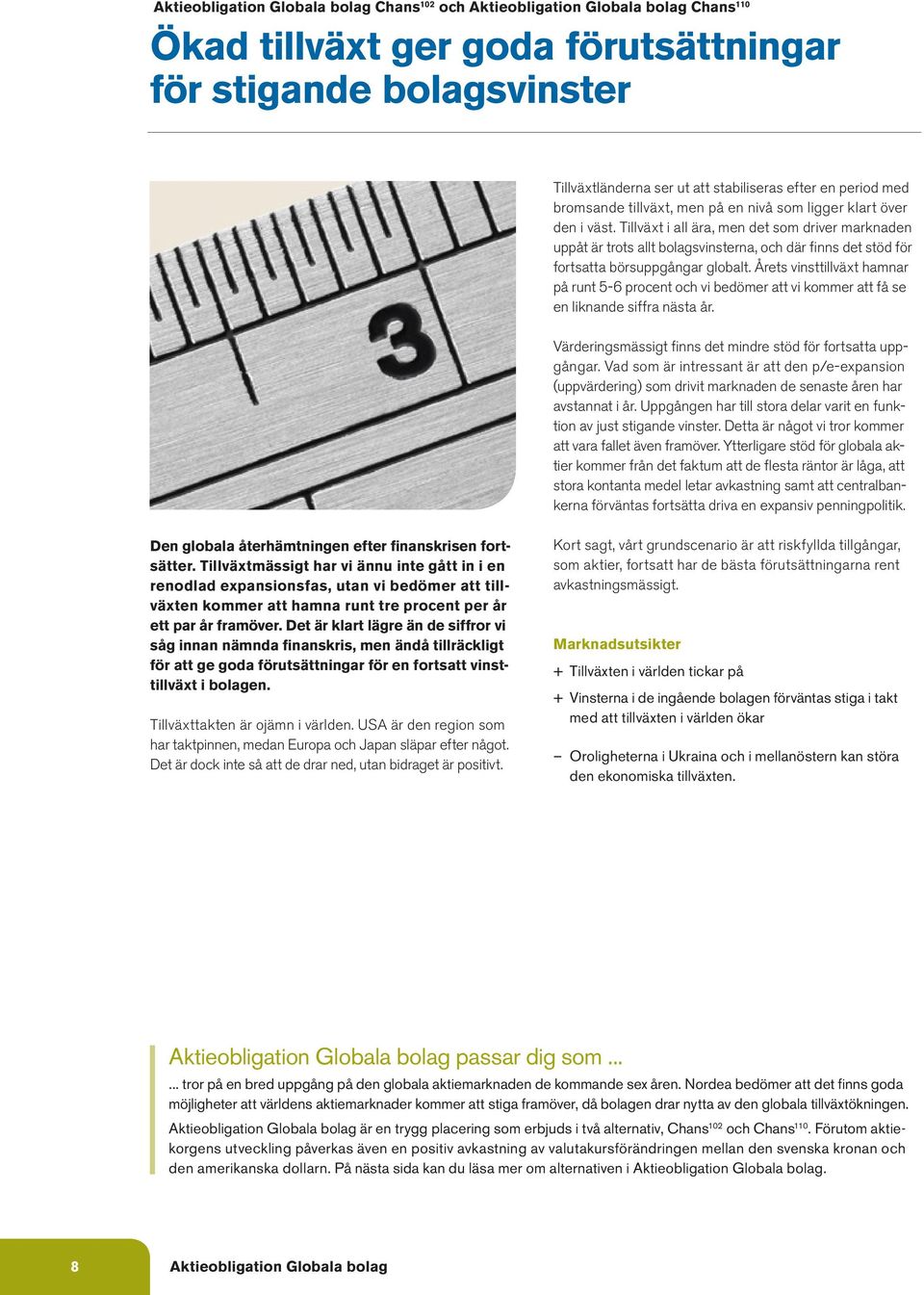 Aktieobligation Globala bolag Chans$^{102}$ och Aktieobligation Globala bolag Chans$^{110}$

Ökad tillväxt ger goda förutsättningar för stigande bolagsvinster

3

Den globala återhämtningen efter finanskrisen fortsätter. Tillväxtmässigt har vi ännu inte gått in i en renodlad expansionsfas, utan vi bedömer att tillväxten kommer att hamna runt tre procent per år ett par år framöver. Det är klart lägre än de siffror vi såg innan nämnda finanskris, men ändå tillräckligt för att ge goda förutsättningar för en fortsatt vinsttillväxt i bolagen.

Tillväxttakten är ojämn i världen. USA är den region som har taktpinnen, medan Europa och Japan släpar efter något. Det är dock inte så att de drar ned, utan bidraget är positivt.

Tillväxtländerna ser ut att stabiliseras efter en period med bromsande tillväxt, men på en nivå som ligger klart över den i väst. Tillväxt i all ära, men det som driver marknaden uppåt är trots allt bolagsvinsterna, och där finns det stöd för fortsatta börsuppgångar globalt. Årets vinsttillväxt hamnar på runt 5-6 procent och vi bedömer att vi kommer att få se en liknande siffra nästa år.

Värderingsmässigt finns det mindre stöd för fortsatta uppgångar. Vad som är intressant är att den p/e-expansion (uppvärdering) som drivit marknaden de senaste åren har avstannat i år. Uppgången har till stora delar varit en funktion av just stigande vinster. Detta är något vi tror kommer att vara fallet även framöver. Ytterligare stöd för globala aktier kommer från det faktum att de flesta räntor är låga, att stora kontanta medel letar avkastning samt att centralbankerna förväntas fortsätta driva en expansiv penningpolitik.

Kort sagt, vårt grundscenario är att riskfyllda tillgångar, som aktier, fortsatt har de bästa förutsättningarna rent avkastningsmässigt.

Marknadsutsikter

+ Tillväxten i världen tickar på

+ Vinsterna i de ingående bolagen förväntas stiga i takt med att tillväxten i världen ökar

– Oroligheterna i Ukraina och i mellanöstern kan störa den ekonomiska tillväxten.

Aktieobligation Globala bolag passar dig som ...

... tror på en bred uppgång på den globala aktiemarknaden de kommande sex åren. Nordea bedömer att det finns goda möjligheter att världens aktiemarknader kommer att stiga framöver, då bolagen drar nytta av den globala tillväxtökningen.

Aktieobligation Globala bolag är en trygg placering som erbjuds i två alternativ, Chans$^{102}$ och Chans$^{110}$. Förutom aktiekorgens utveckling påverkas även en positiv avkastning av valutakursförändringen mellan den svenska kronan och den amerikanska dollarn. På nästa sida kan du läsa mer om alternativen i Aktieobligation Globala bolag.

8 Aktieobligation Globala bolag